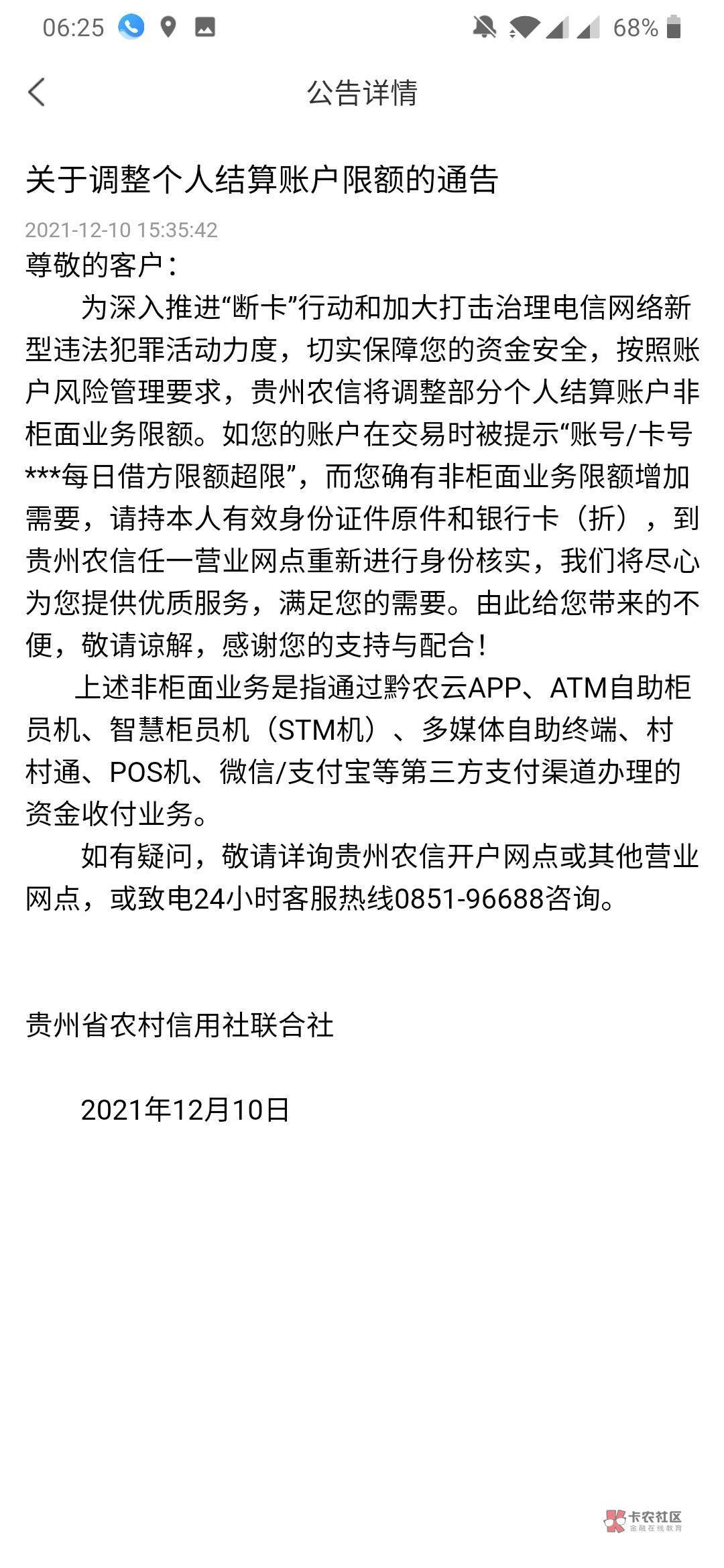 06:25 68%

公告详情

关于调整个人结算账户限额的通告

2021-12-10 15:35:42

尊敬的客户：

为深入推进“断卡”行动和加大打击治理电信网络新型违法犯罪活动力度，切实保障您的资金安全，按照账户风险管理要求，贵州农信将调整部分个人结算账户非柜面业务限额。如您的账户在交易时被提示“账号/卡号***每日借方限额超限”，而您确有非柜面业务限额增加需要，请持本人有效身份证件原件和银行卡（折），到贵州农信任一营业网点重新进行身份核实，我们将尽心为您提供优质服务，满足您的需要。由此给您带来的不便，敬请谅解，感谢您的支持与配合！

上述非柜面业务是指通过黔农云APP、ATM自助柜员机、智慧柜员机（STM机）、多媒体自助终端、村村通、POS机、微信/支付宝等第三方支付渠道办理的资金收付业务。

如有疑问，敬请详询贵州农信开户网点或其他营业网点，或致电24小时客服热线0851-96688咨询。

贵州省农村信用社联合社

2021年12月10日

卡农社区
金融在线教育